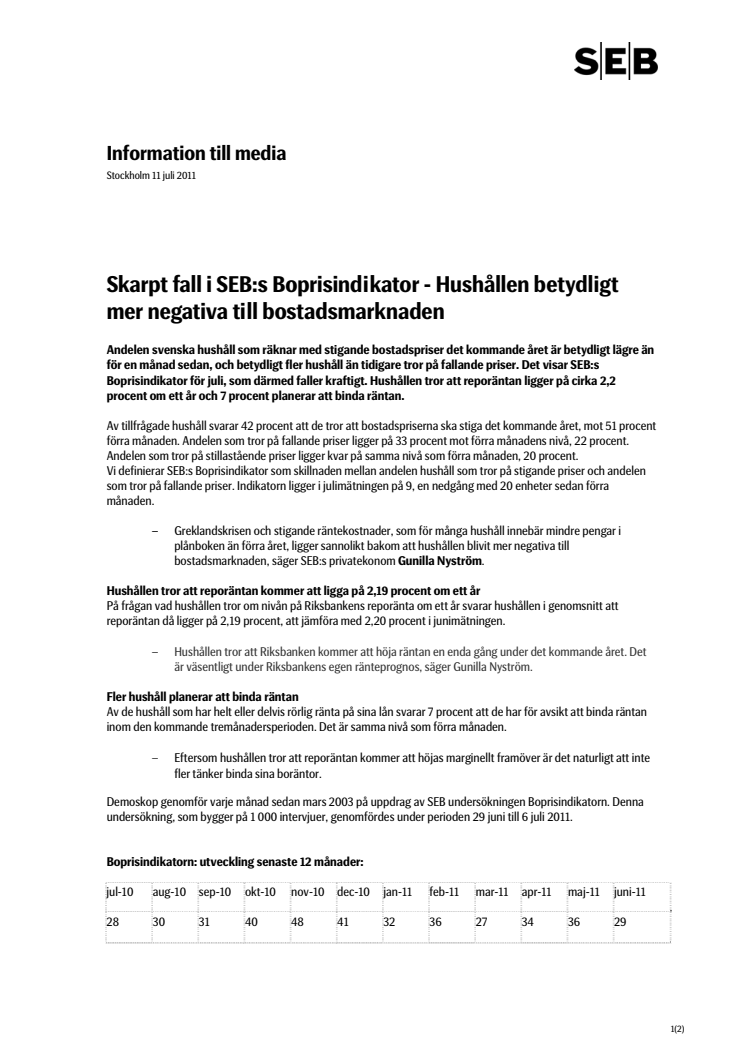 SEB

Information till media

Stockholm 11 juli 2011

Skarpt fall i SEB:s Boprisindikator - Hushållen betydligt mer negativa till bostadsmarknaden

Andelen svenska hushåll som räknar med stigande bostadspriser det kommande året är betydligt lägre än för en månad sedan, och betydligt fler hushåll än tidigare tror på fallande priser. Det visar SEB:s Boprisindikator för juli, som därmed faller kraftigt. Hushållen tror att reporäntan ligger på cirka 2,2 procent om ett år och 7 procent planerar att binda räntan.

Av tillfrågade hushåll svarar 42 procent att de tror att bostadspriserna ska stiga det kommande året, mot 51 procent förra månaden. Andelen som tror på fallande priser ligger på 33 procent mot förra månadens nivå, 22 procent. Andelen som tror på stillastående priser ligger kvar på samma nivå som förra månaden, 20 procent.
Vi definierar SEB:s Boprisindikator som skillnaden mellan andelen hushåll som tror på stigande priser och andelen som tror på fallande priser. Indikatorn ligger i julimätningen på 9, en nedgång med 20 enheter sedan förra månaden.

– Greklandskrisen och stigande räntekostnader, som för många hushåll innebär mindre pengar i plånboken än förra året, ligger sannolikt bakom att hushållen blivit mer negativa till bostadsmarknaden, säger SEB:s privatekonom Gunilla Nyström.

Hushållen tror att reporäntan kommer att ligga på 2,19 procent om ett år
På frågan vad hushållen tror om nivån på Riksbankens reporänta om ett år svarar hushållen i genomsnitt att reporäntan då ligger på 2,19 procent, att jämföra med 2,20 procent i junimätningen.

– Hushållen tror att Riksbanken kommer att höja räntan en enda gång under det kommande året. Det är väsentligt under Riksbankens egen ränteprognos, säger Gunilla Nyström.

Fler hushåll planerar att binda räntan
Av de hushåll som har helt eller delvis rörlig ränta på sina lån svarar 7 procent att de har för avsikt att binda räntan inom den kommande tremånadersperioden. Det är samma nivå som förra månaden.

– Eftersom hushållen tror att reporäntan kommer att höjas marginellt framöver är det naturligt att inte fler tänker binda sina boräntor.

Demoskop genomför varje månad sedan mars 2003 på uppdrag av SEB undersökningen Boprisindikatorn. Denna undersökning, som bygger på 1 000 intervjuer, genomfördes under perioden 29 juni till 6 juli 2011.

Boprisindikatorn: utveckling senaste 12 månader:

| jul-10 | aug-10 | sep-10 | okt-10 | nov-10 | dec-10 | jan-11 | feb-11 | mar-11 | apr-11 | maj-11 | juni-11 |
|---|---|---|---|---|---|---|---|---|---|---|---|
| 28 | 30 | 31 | 40 | 48 | 41 | 32 | 36 | 27 | 34 | 36 | 29 |

1(2)